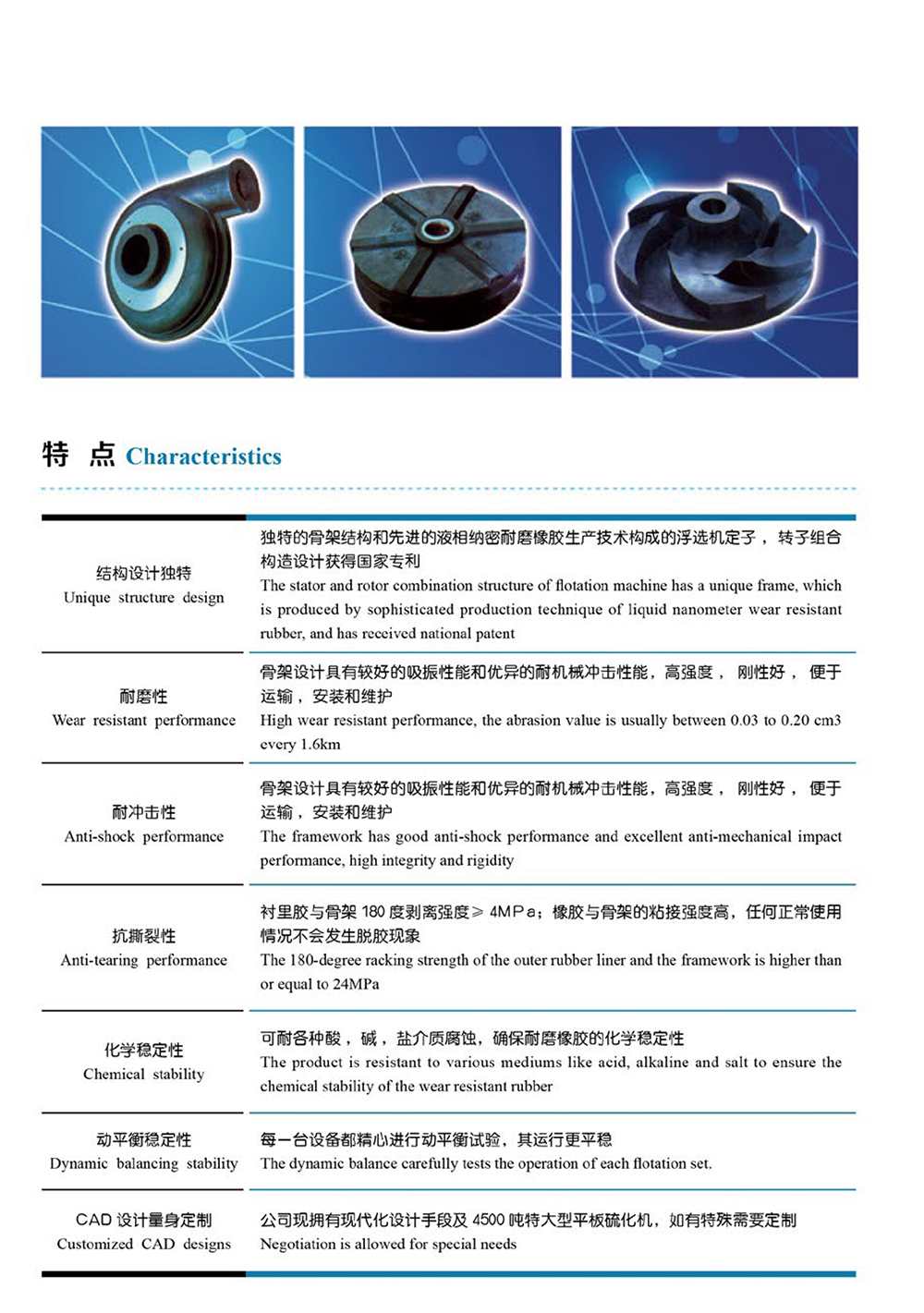 特 点 Characteristics

| | |
|---|---|
| 结构设计独特 Unique structure design | 独特的骨架结构和先进的液相纳密耐磨橡胶生产技术构成的浮选机定子，转子组合构造设计获得国家专利 The stator and rotor combination structure of flotation machine has a unique frame, which is produced by sophisticated production technique of liquid nanometer wear resistant rubber, and has received national patent |
| 耐磨性 Wear resistant performance | 骨架设计具有较好的吸振性能和优异的耐机械冲击性能，高强度，刚性好，便于运输，安装和维护 High wear resistant performance, the abrasion value is usually between 0.03 to 0.20 cm3 every 1.6km |
| 耐冲击性 Anti-shock performance | 骨架设计具有较好的吸振性能和优异的耐机械冲击性能，高强度，刚性好，便于运输，安装和维护 The framework has good anti-shock performance and excellent anti-mechanical impact performance, high integrity and rigidity |
| 抗撕裂性 Anti-tearing performance | 衬里胶与骨架 180 度剥离强度≥ 4MPa；橡胶与骨架的粘接强度高，任何正常使用情况不会发生脱胶现象 The 180-degree racking strength of the outer rubber liner and the framework is higher than or equal to 24MPa |
| 化学稳定性 Chemical stability | 可耐各种酸，碱，盐介质腐蚀，确保耐磨橡胶的化学稳定性 The product is resistant to various mediums like acid, alkaline and salt to ensure the chemical stability of the wear resistant rubber |
| 动平衡稳定性 Dynamic balancing stability | 每一台设备都精心进行动平衡试验，其运行更平稳 The dynamic balance carefully tests the operation of each flotation set. |
| CAD 设计量身定制 Customized CAD designs | 公司现拥有现代化设计手段及 4500 吨特大型平板硫化机，如有特殊需要定制 Negotiation is allowed for special needs |